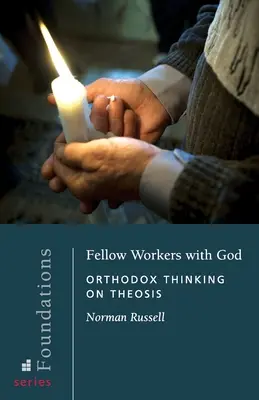 Foundations
series

Fellow Workers with God

ORTHODOX THINKING ON THEOSIS

Norman Russell